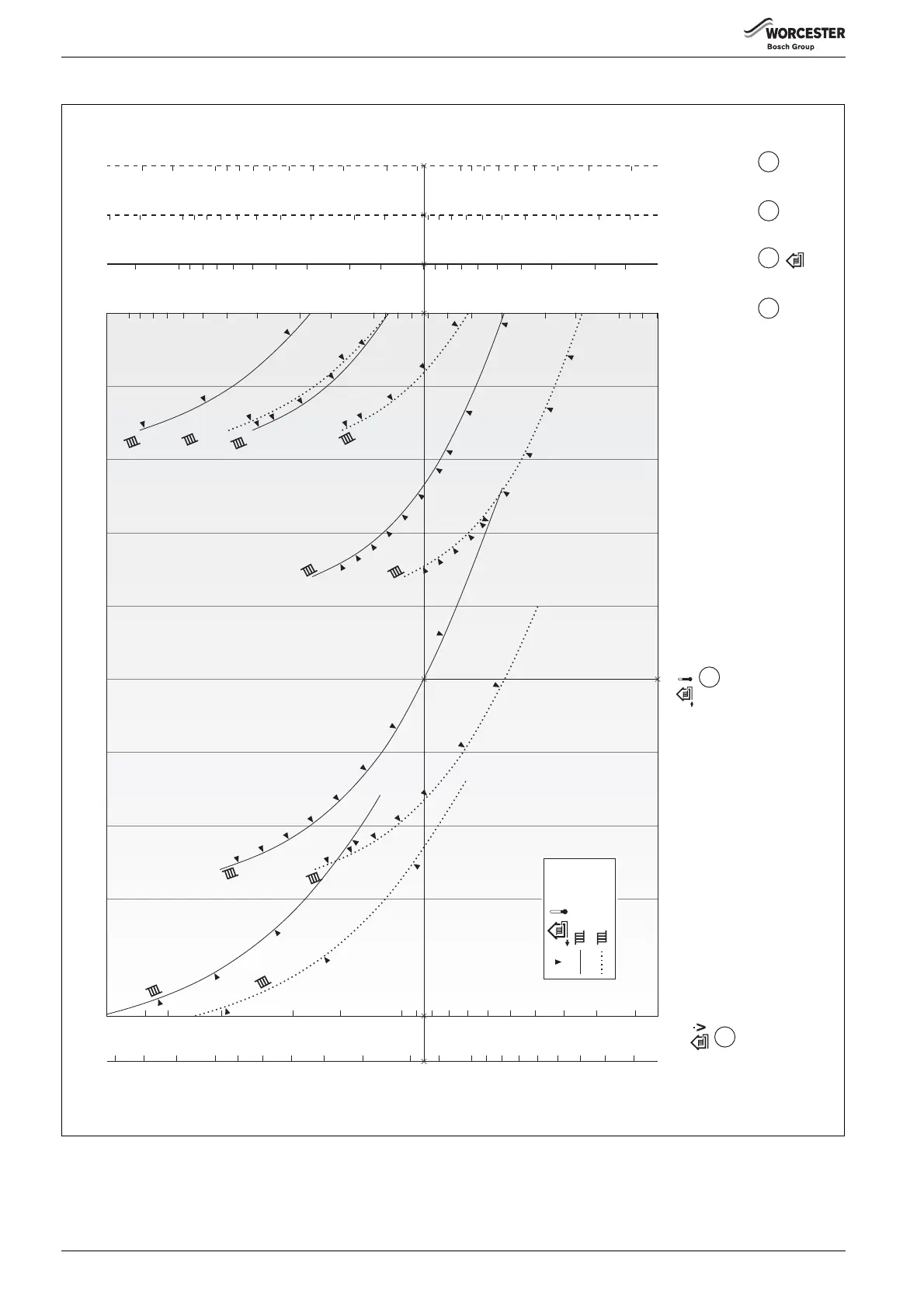 WORCESTER
Bosch Group